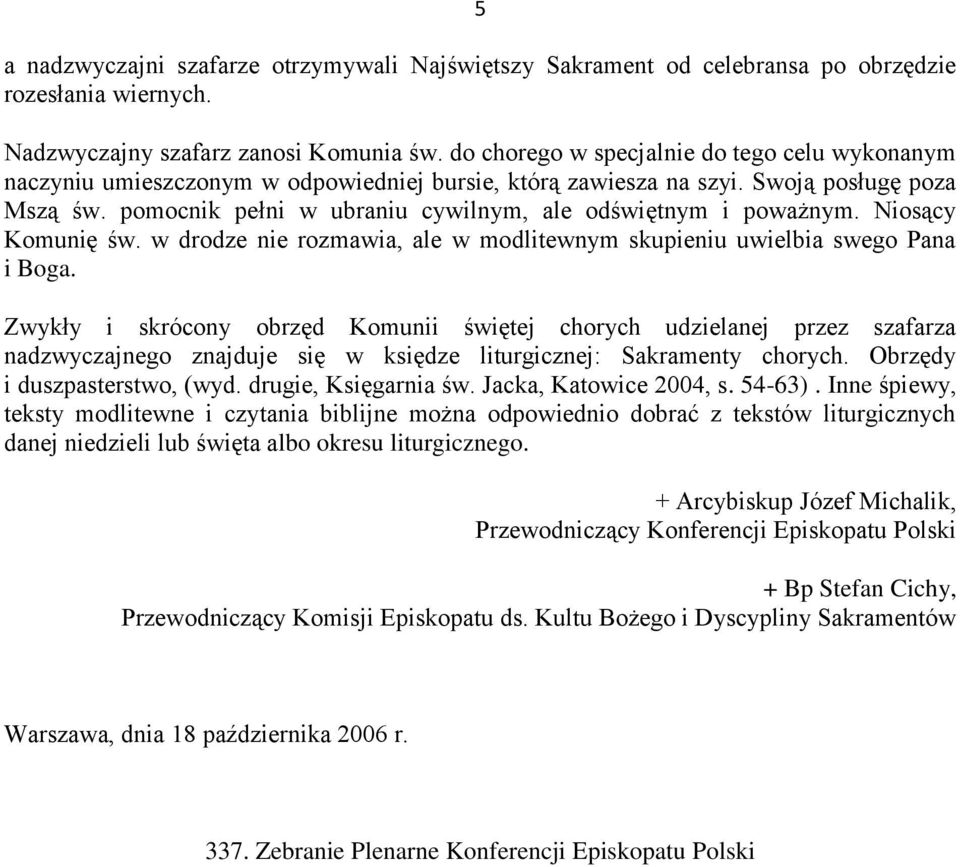 5

a nadzwyczajni szafarze otrzymywali Najświętszy Sakrament od celebransa po obrzędzie rozesłania wiernych.

Nadzwyczajny szafarz zanosi Komunia św. do chorego w specjalnie do tego celu wykonanym naczyniu umieszczonym w odpowiedniej bursie, którą zawiesza na szyi. Swoją posługę poza Mszą św. pomocnik pełni w ubraniu cywilnym, ale odświętnym i poważnym. Niosący Komunię św. w drodze nie rozmawia, ale w modlitewnym skupieniu uwielbia swego Pana i Boga.

Zwykły i skrócony obrzęd Komunii świętej chorych udzielanej przez szafarza nadzwyczajnego znajduje się w księdze liturgicznej: Sakramenty chorych. Obrzędy i duszpasterstwo, (wyd. drugie, Księgarnia św. Jacka, Katowice 2004, s. 54-63) . Inne śpiewy, teksty modlitewne i czytania biblijne można odpowiednio dobrać z tekstów liturgicznych danej niedzieli lub święta albo okresu liturgicznego.

+ Arcybiskup Józef Michalik,
Przewodniczący Konferencji Episkopatu Polski

+ Bp Stefan Cichy,
Przewodniczący Komisji Episkopatu ds. Kultu Bożego i Dyscypliny Sakramentów

Warszawa, dnia 18 października 2006 r.

337. Zebranie Plenarne Konferencji Episkopatu Polski